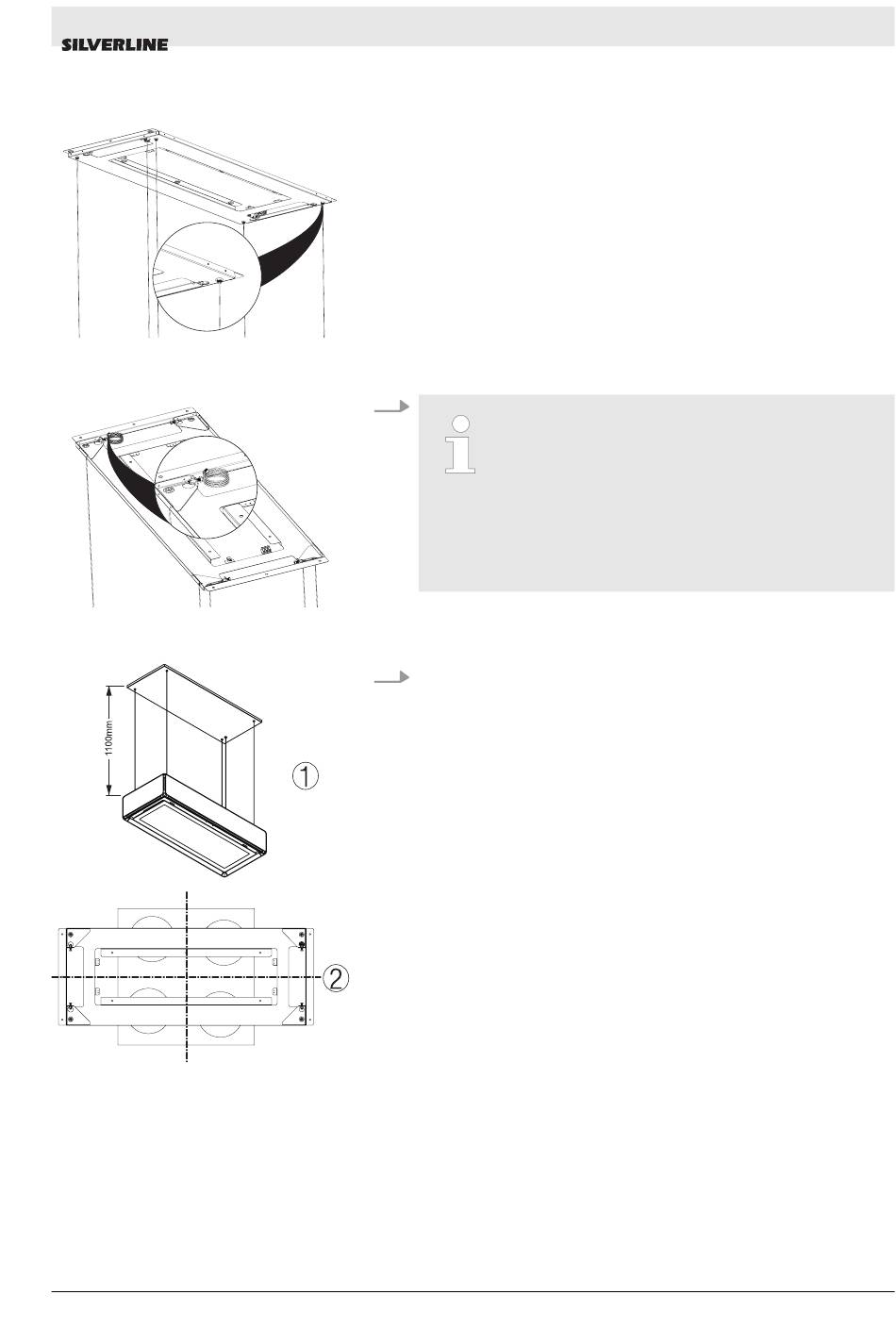 SILVERLINE

1100mm

①

②